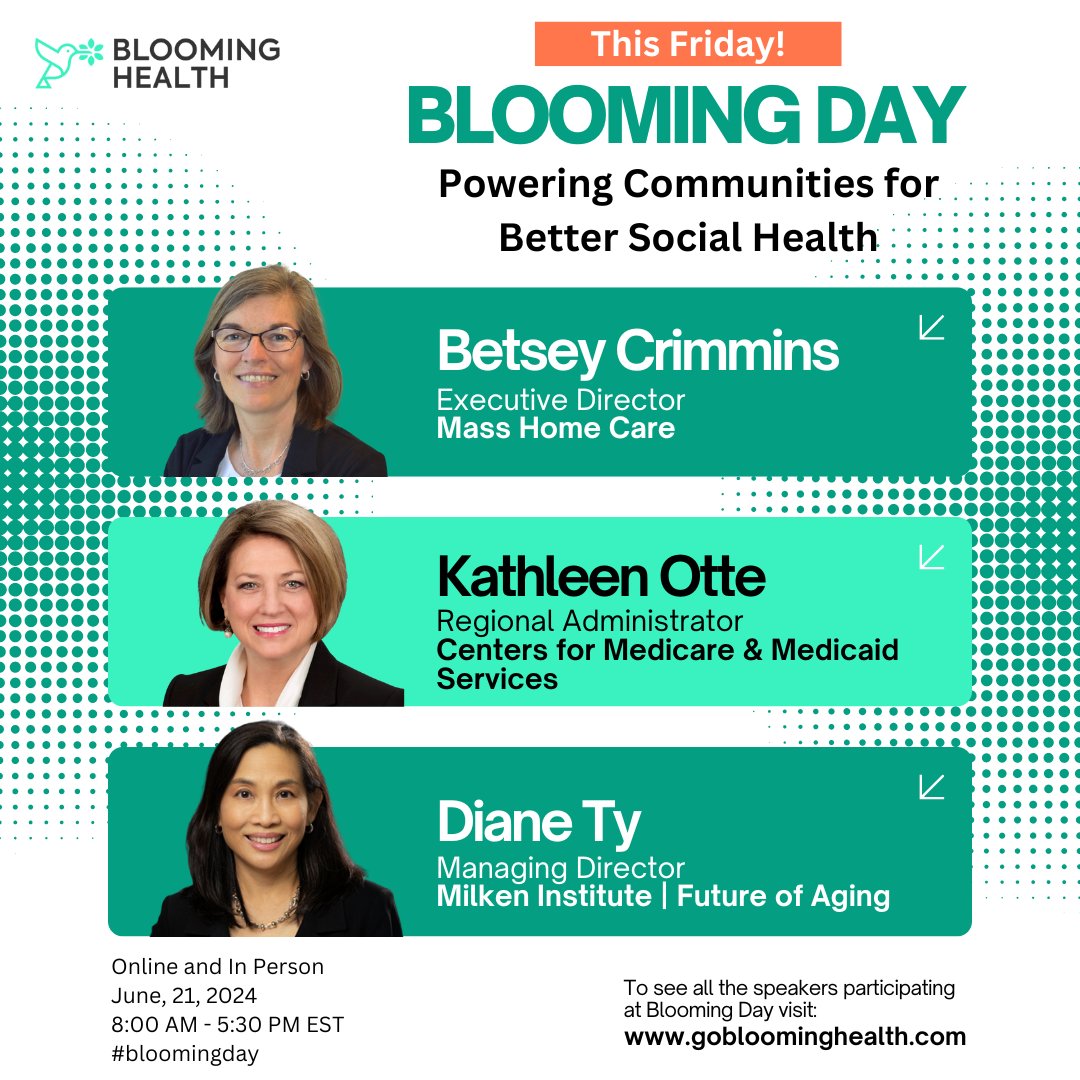 BLOOMING HEALTH

This Friday!

BLOOMING DAY

Powering Communities for Better Social Health

Betsey Crimmins
Executive Director
Mass Home Care

Kathleen Otte
Regional Administrator
Centers for Medicare & Medicaid Services

Diane Ty
Managing Director
Milken Institute | Future of Aging

Online and In Person
June, 21, 2024
8:00 AM - 5:30 PM EST
#bloomingday

To see all the speakers participating at Blooming Day visit:
www.gobloominghealth.com